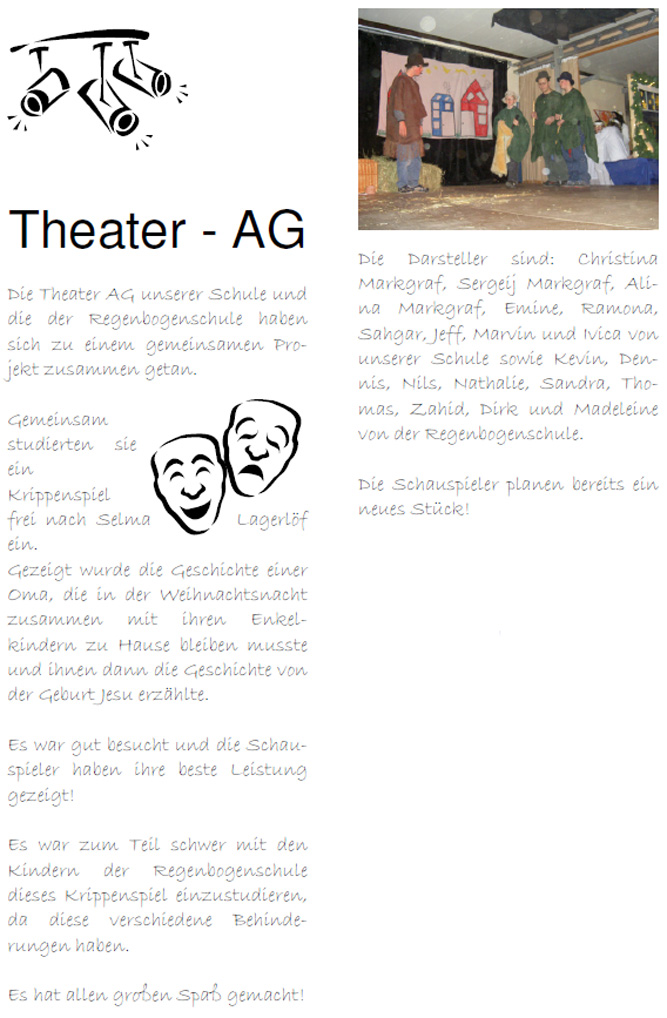 Theater - AG

Die Theater AG unserer Schule und die der Regenbogenschule haben sich zu einem gemeinsamen Projekt zusammen getan.

Gemeinsam studierten sie ein Krippenspiel frei nach Selma Lagerlöf ein.
Gezeigt wurde die Geschichte einer Oma, die in der Weihnachtsnacht zusammen mit ihren Enkelkindern zu Hause bleiben musste und ihnen dann die Geschichte von der Geburt Jesu erzählte.

Es war gut besucht und die Schauspieler haben ihre beste Leistung gezeigt!

Es war zum Teil schwer mit den Kindern der Regenbogenschule dieses Krippenspiel einzustudieren, da diese verschiedene Behinderungen haben.

Es hat allen großen Spaß gemacht!

Die Darsteller sind: Christina Markgraf, Sergeij Markgraf, Alina Markgraf, Emine, Ramona, Sahgar, Jeff, Marvin und Ivica von unserer Schule sowie Kevin, Dennis, Nils, Nathalie, Sandra, Thomas, Zahid, Dirk und Madeleine von der Regenbogenschule.

Die Schauspieler planen bereits ein neues Stück!